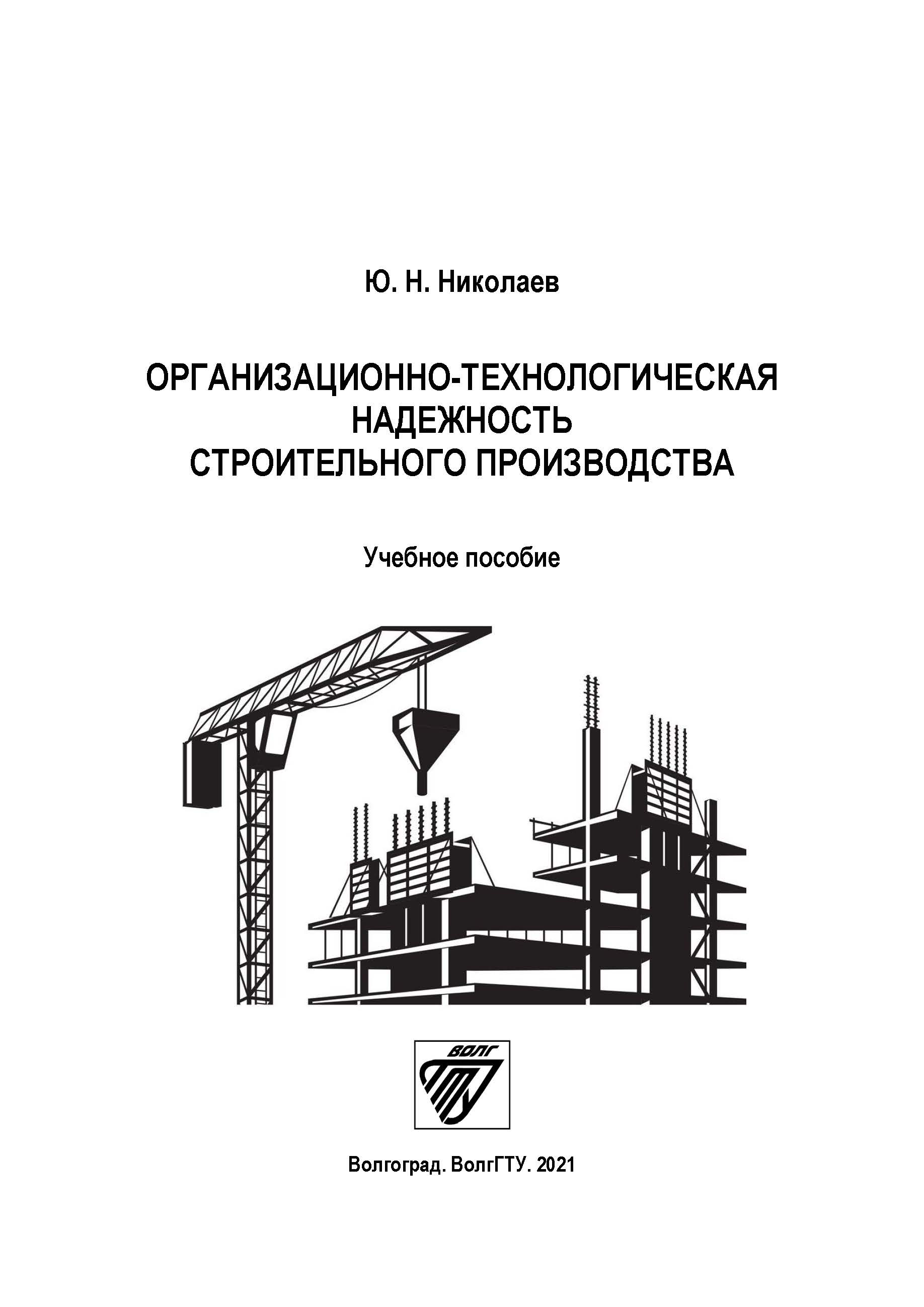 Ю. Н. Николаев

ОРГАНИЗАЦИОННО-ТЕХНОЛОГИЧЕСКАЯ НАДЕЖНОСТЬ СТРОИТЕЛЬНОГО ПРОИЗВОДСТВА

Учебное пособие

ВОЛГ ГТУ

Волгоград. ВолгГТУ. 2021